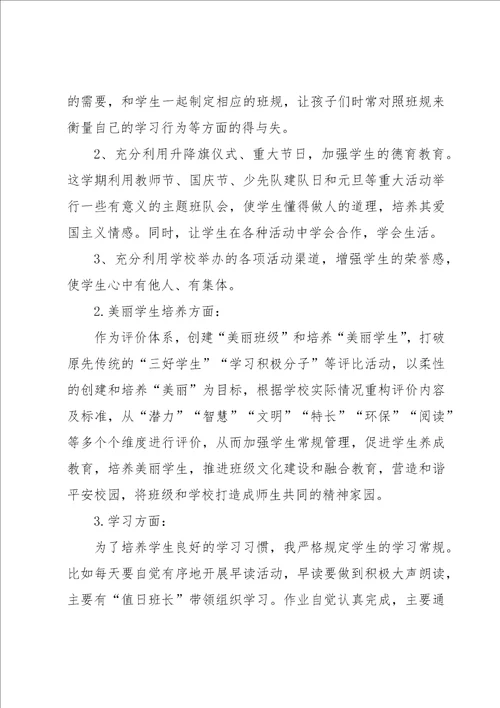 的需要，和学生一起制定相应的班规，让孩子们时常对照班规来衡量自己的学习行为等方面的得与失。

2、充分利用升降旗仪式、重大节日，加强学生的德育教育。这学期利用教师节、国庆节、少先队建队日和元旦等重大活动举行一些有意义的主题班队会，使学生懂得做人的道理，培养其爱国主义情感。同时，让学生在各种活动中学会合作，学会生活。

3、充分利用学校举办的各项活动渠道，增强学生的荣誉感，使学生心中有他人、有集体。

2.美丽学生培养方面：

作为评价体系，创建“美丽班级”和培养“美丽学生”，打破原先传统的“三好学生”“学习积极分子”等评比活动，以柔性的创建和培养“美丽”为目标，根据学校实际情况重构评价内容及标准，从“潜力”“智慧”“文明”“特长”“环保”“阅读”等多个个维度进行评价，从而加强学生常规管理，促进学生养成教育，培养美丽学生，推进班级文化建设和融合教育，营造和谐平安校园，将班级和学校打造成师生共同的精神家园。

3.学习方面：

为了培养学生良好的学习习惯，我严格规定学生的学习常规。比如每天要自觉有序地开展早读活动，早读要做到积极大声朗读，主要有“值日班长”带领组织学习。作业自觉认真完成，主要通